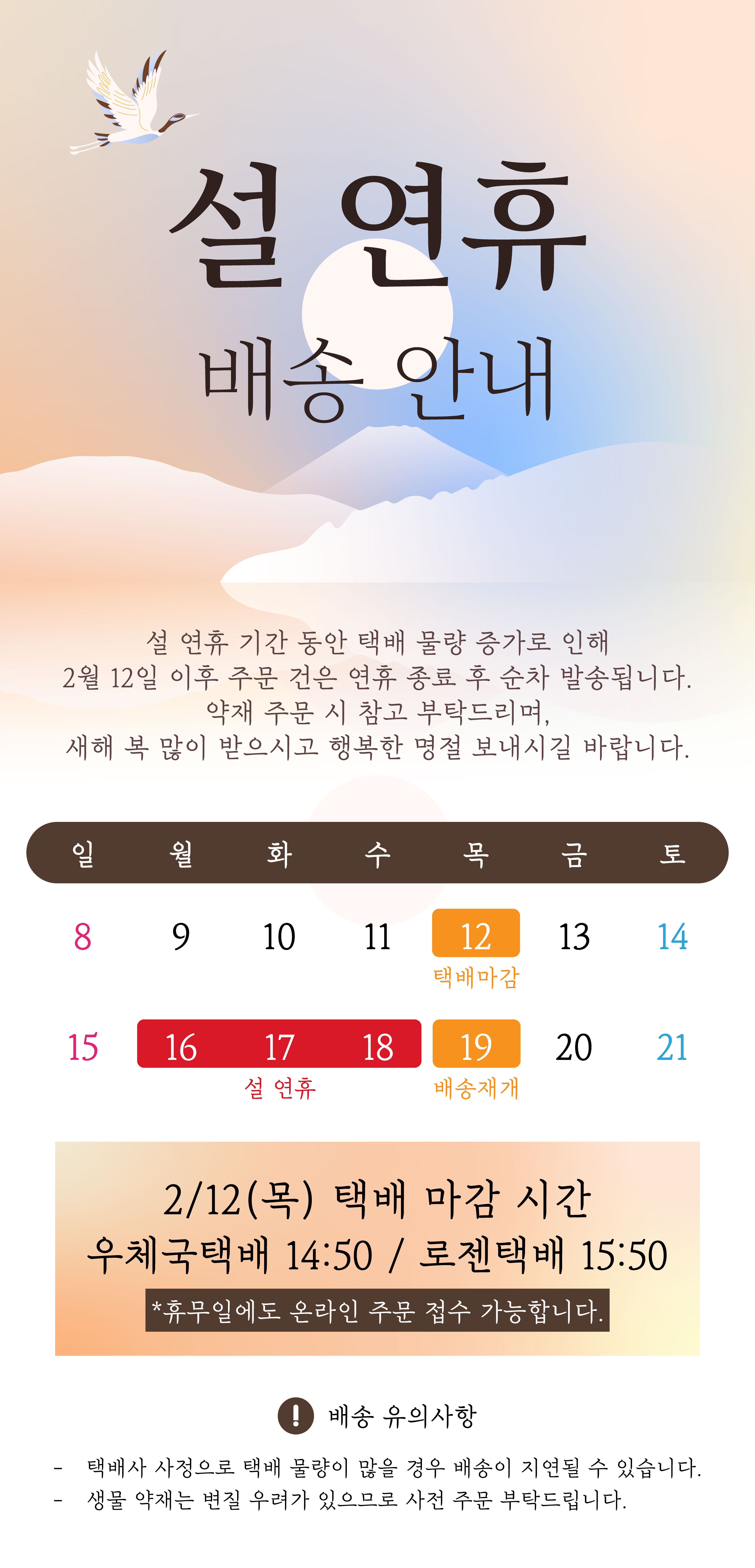 설 연휴

배송 안내

설 연휴 기간 동안 택배 물량 증가로 인해 2월 12일 이후 주문 건은 연휴 종료 후 순차 발송됩니다. 약재 주문 시 참고 부탁드리며, 새해 복 많이 받으시고 행복한 명절 보내시길 바랍니다.

| 일 | 월 | 화 | 수 | 목 | 금 | 토 |
|---|---|---|---|---|---|---|
| 8 | 9 | 10 | 11 | 12 택배마감 | 13 | 14 |
| 15 | 16 | 17 설 연휴 | 18 | 19 배송재개 | 20 | 21 |

2/12(목) 택배 마감 시간
우체국택배 14:50 / 로젠택배 15:50
*휴무일에도 온라인 주문 접수 가능합니다.

! 배송 유의사항

- 택배사 사정으로 택배 물량이 많을 경우 배송이 지연될 수 있습니다.
- 생물 약재는 변질 우려가 있으므로 사전 주문 부탁드립니다.